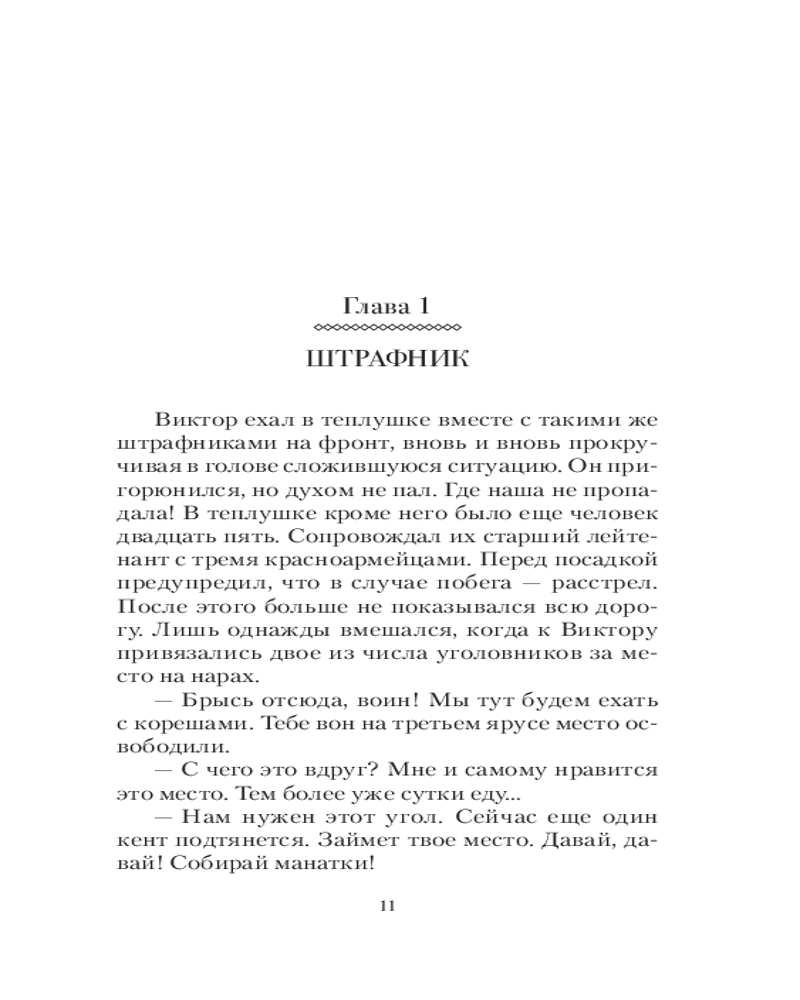 Глава 1

ШТРАФНИК

Виктор ехал в теплушке вместе с такими же штрафниками на фронт, вновь и вновь прокручивая в голове сложившуюся ситуацию. Он пригорюнился, но духом не пал. Где наша не пропадала! В теплушке кроме него было еще человек двадцать пять. Сопровождал их старший лейтенант с тремя красноармейцами. Перед посадкой предупредил, что в случае побега — расстрел. После этого больше не показывался всю дорогу. Лишь однажды вмешался, когда к Виктору привязались двое из числа уголовников за место на нарах.

— Брысь отсюда, воин! Мы тут будем ехать с корешами. Тебе вон на третьем ярусе место освободили.

— С чего это вдруг? Мне и самому нравится это место. Тем более уже сутки еду...

— Нам нужен этот угол. Сейчас еще один кент подтянется. Займет твое место. Давай, давай! Собирай манатки!

11